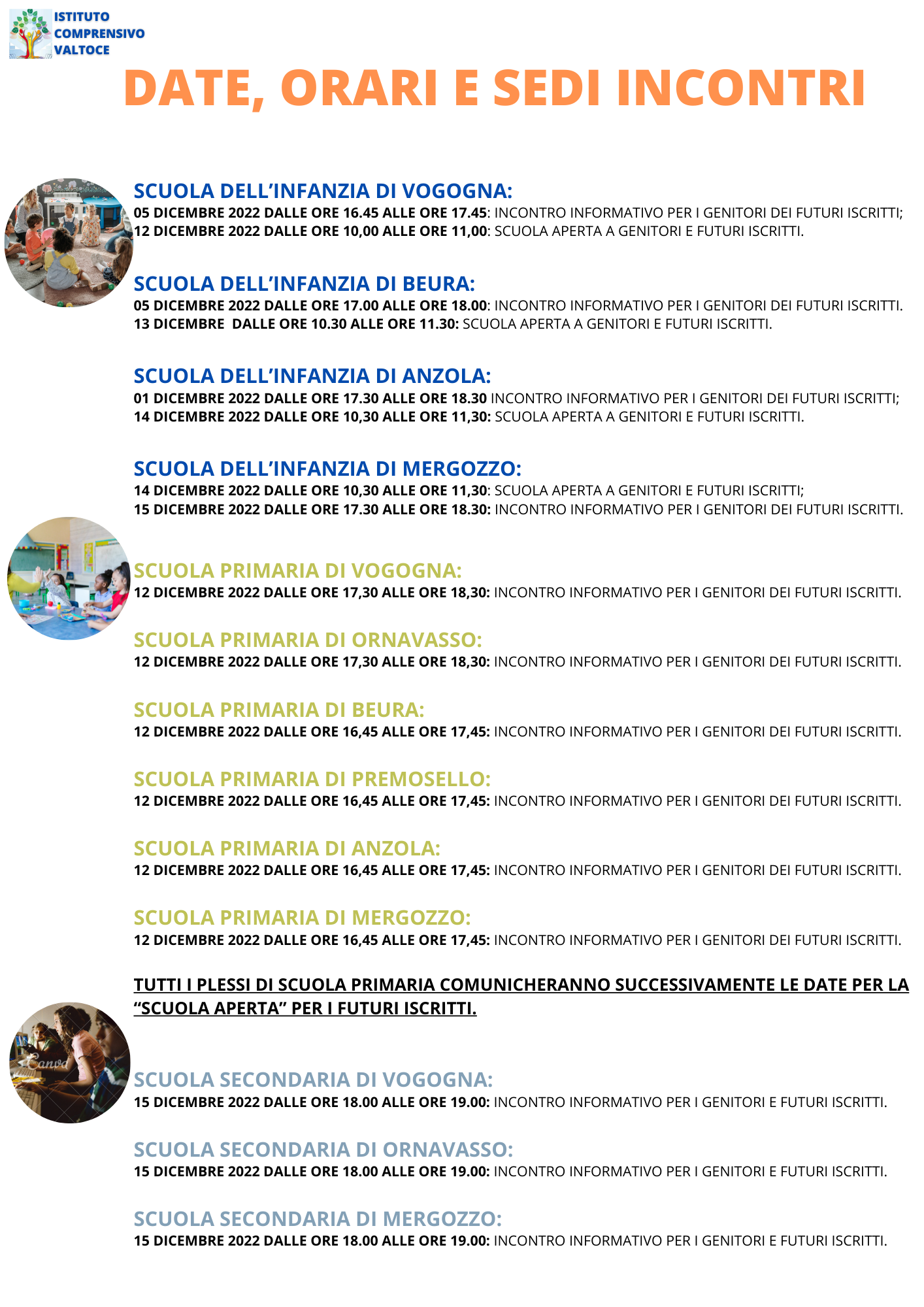 ISTITUTO
COMPRENSIVO
VALTOCE

DATE, ORARI E SEDI INCONTRI

SCUOLA DELL'INFANZIA DI VOGOGNA:
05 DICEMBRE 2022 DALLE ORE 16.45 ALLE ORE 17.45: INCONTRO INFORMATIVO PER I GENITORI DEI FUTURI ISCRITTI;
12 DICEMBRE 2022 DALLE ORE 10,00 ALLE ORE 11,00: SCUOLA APERTA A GENITORI E FUTURI ISCRITTI.

SCUOLA DELL'INFANZIA DI BEURA:
05 DICEMBRE 2022 DALLE ORE 17.00 ALLE ORE 18.00: INCONTRO INFORMATIVO PER I GENITORI DEI FUTURI ISCRITTI.
13 DICEMBRE DALLE ORE 10.30 ALLE ORE 11.30: SCUOLA APERTA A GENITORI E FUTURI ISCRITTI.

SCUOLA DELL'INFANZIA DI ANZOLA:
01 DICEMBRE 2022 DALLE ORE 17.30 ALLE ORE 18.30 INCONTRO INFORMATIVO PER I GENITORI DEI FUTURI ISCRITTI;
14 DICEMBRE 2022 DALLE ORE 10,30 ALLE ORE 11,30: SCUOLA APERTA A GENITORI E FUTURI ISCRITTI.

SCUOLA DELL'INFANZIA DI MERGOZZO:
14 DICEMBRE 2022 DALLE ORE 10,30 ALLE ORE 11,30: SCUOLA APERTA A GENITORI E FUTURI ISCRITTI;
15 DICEMBRE 2022 DALLE ORE 17.30 ALLE ORE 18.30: INCONTRO INFORMATIVO PER I GENITORI DEI FUTURI ISCRITTI.

SCUOLA PRIMARIA DI VOGOGNA:
12 DICEMBRE 2022 DALLE ORE 17,30 ALLE ORE 18,30: INCONTRO INFORMATIVO PER I GENITORI DEI FUTURI ISCRITTI.

SCUOLA PRIMARIA DI ORNAVASSO:
12 DICEMBRE 2022 DALLE ORE 17,30 ALLE ORE 18,30: INCONTRO INFORMATIVO PER I GENITORI DEI FUTURI ISCRITTI.

SCUOLA PRIMARIA DI BEURA:
12 DICEMBRE 2022 DALLE ORE 16,45 ALLE ORE 17,45: INCONTRO INFORMATIVO PER I GENITORI DEI FUTURI ISCRITTI.

SCUOLA PRIMARIA DI PREMOSELLO:
12 DICEMBRE 2022 DALLE ORE 16,45 ALLE ORE 17,45: INCONTRO INFORMATIVO PER I GENITORI DEI FUTURI ISCRITTI.

SCUOLA PRIMARIA DI ANZOLA:
12 DICEMBRE 2022 DALLE ORE 16,45 ALLE ORE 17,45: INCONTRO INFORMATIVO PER I GENITORI DEI FUTURI ISCRITTI.

SCUOLA PRIMARIA DI MERGOZZO:
12 DICEMBRE 2022 DALLE ORE 16,45 ALLE ORE 17,45: INCONTRO INFORMATIVO PER I GENITORI DEI FUTURI ISCRITTI.

TUTTI I PLESSI DI SCUOLA PRIMARIA COMUNICHERANNO SUCCESSIVAMENTE LE DATE PER LA "SCUOLA APERTA" PER I FUTURI ISCRITTI.

Canva

SCUOLA SECONDARIA DI VOGOGNA:
15 DICEMBRE 2022 DALLE ORE 18.00 ALLE ORE 19.00: INCONTRO INFORMATIVO PER I GENITORI E FUTURI ISCRITTI.

SCUOLA SECONDARIA DI ORNAVASSO:
15 DICEMBRE 2022 DALLE ORE 18.00 ALLE ORE 19.00: INCONTRO INFORMATIVO PER I GENITORI E FUTURI ISCRITTI.

SCUOLA SECONDARIA DI MERGOZZO:
15 DICEMBRE 2022 DALLE ORE 18.00 ALLE ORE 19.00: INCONTRO INFORMATIVO PER I GENITORI E FUTURI ISCRITTI.